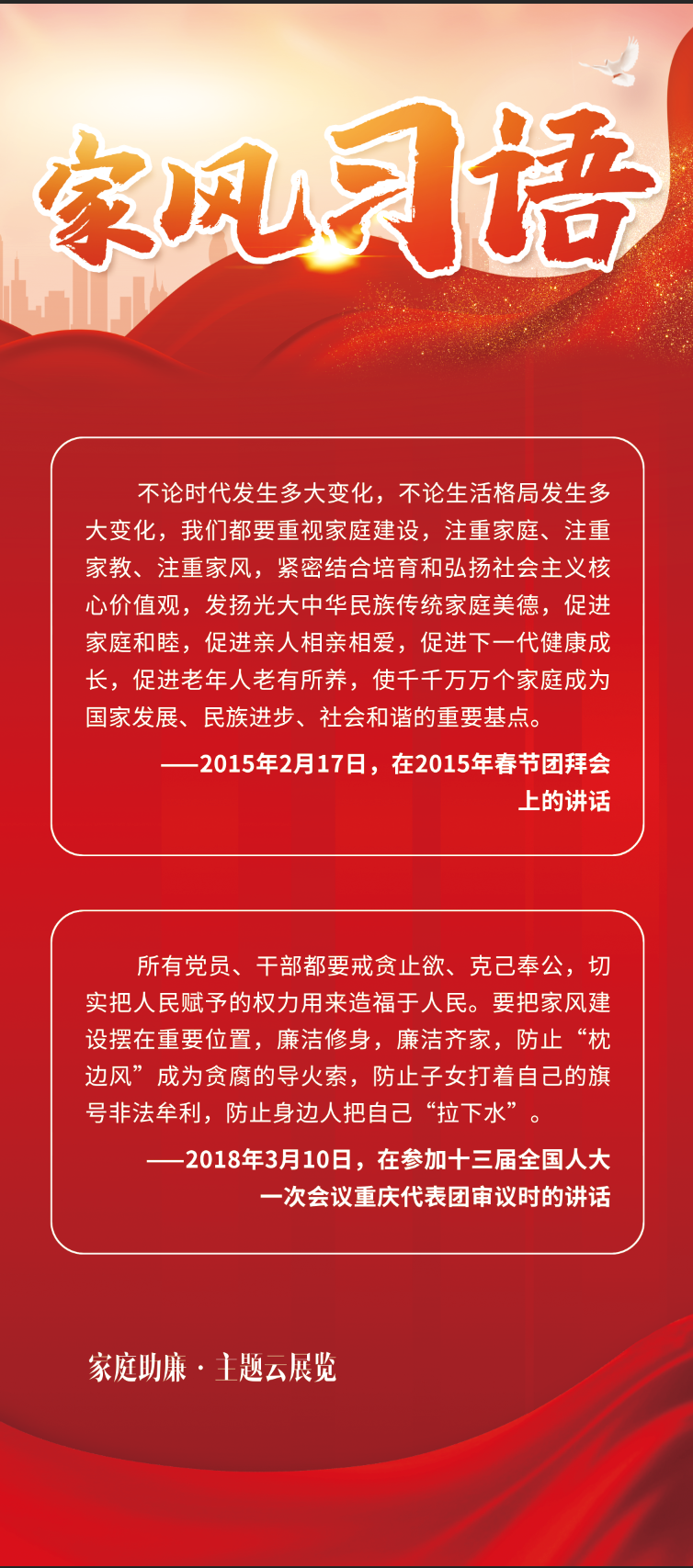 家风习语

不论时代发生多大变化，不论生活格局发生多大变化，我们都要重视家庭建设，注重家庭、注重家教、注重家风，紧密结合培育和弘扬社会主义核心价值观，发扬光大中华民族传统家庭美德，促进家庭和睦，促进亲人相亲相爱，促进下一代健康成长，促进老年人老有所养，使千千万万个家庭成为国家发展、民族进步、社会和谐的重要基点。

——2015年2月17日，在2015年春节团拜会上的讲话

所有党员、干部都要戒贪止欲、克己奉公，切实把人民赋予的权力用来造福于人民。要把家风建设摆在重要位置，廉洁修身，廉洁齐家，防止“枕边风”成为贪腐的导火索，防止子女打着自己的旗号非法牟利，防止身边人把自己“拉下水”。

——2018年3月10日，在参加十三届全国人大一次会议重庆代表团审议时的讲话

家庭助廉 · 主题云展览